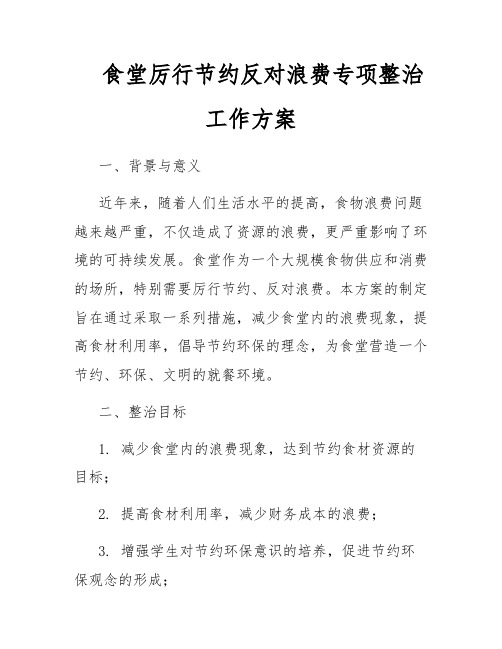 食堂厉行节约反对浪费专项整治工作方案

一、背景与意义

近年来，随着人们生活水平的提高，食物浪费问题越来越严重，不仅造成了资源的浪费，更严重影响了环境的可持续发展。食堂作为一个大规模食物供应和消费的场所，特别需要厉行节约、反对浪费。本方案的制定旨在通过采取一系列措施，减少食堂内的浪费现象，提高食材利用率，倡导节约环保的理念，为食堂营造一个节约、环保、文明的就餐环境。

二、整治目标

1. 减少食堂内的浪费现象，达到节约食材资源的目标；

2. 提高食材利用率，减少财务成本的浪费；

3. 增强学生对节约环保意识的培养，促进节约环保观念的形成；